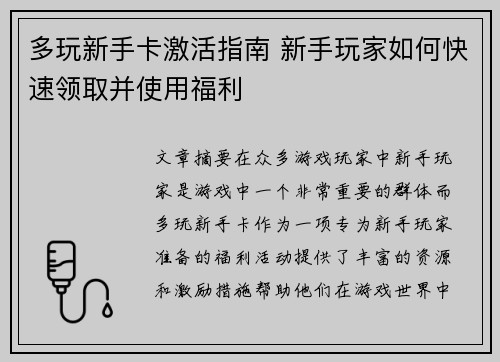 多玩新手卡激活指南 新手玩家如何快速领取并使用福利

文章摘要在众多游戏玩家中新手玩家是游戏中一个非常重要的群体而多玩新手卡作为一项专为新手玩家准备的福利活动提供了丰富的资源和激励措施帮助他们在游戏世界中